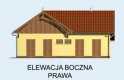 ELEWACJA BOCZNA PRAWA